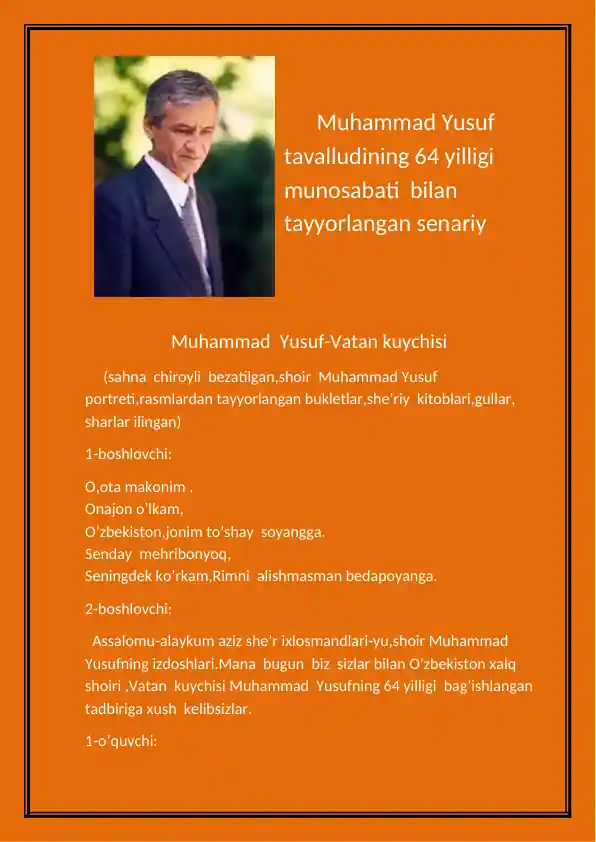 Muhammad Yusuf tavalludining 64 yilligi munosabati bilan tayyorlangan senariy

Muhammad Yusuf-Vatan kuychisi

(sahna chiroyli bezatilgan,shoir Muhammad Yusuf portreti,rasmlardan tayyorlangan bukletlar,she'riy kitoblari,gullar, sharlar ilingan)

1-boshlovchi:

O,ota makonim ,
Onajon o'lkam,
O'zbekiston,jonim to'shay soyangga.
Senday mehribonyoq,
Seningdek ko'rkam,Rimni alishmasman bedapoyanga.

2-boshlovchi:

Assalomu-alaykum aziz she'r ixlosmandlari-yu,shoir Muhammad Yusufning izdoshlari.Mana bugun biz sizlar bilan O'zbekiston xalq shoiri ,Vatan kuychisi Muhammad Yusufning 64 yilligi bag'ishlangan tadbiriga xush kelibsizlar.

1-o'quvchi: